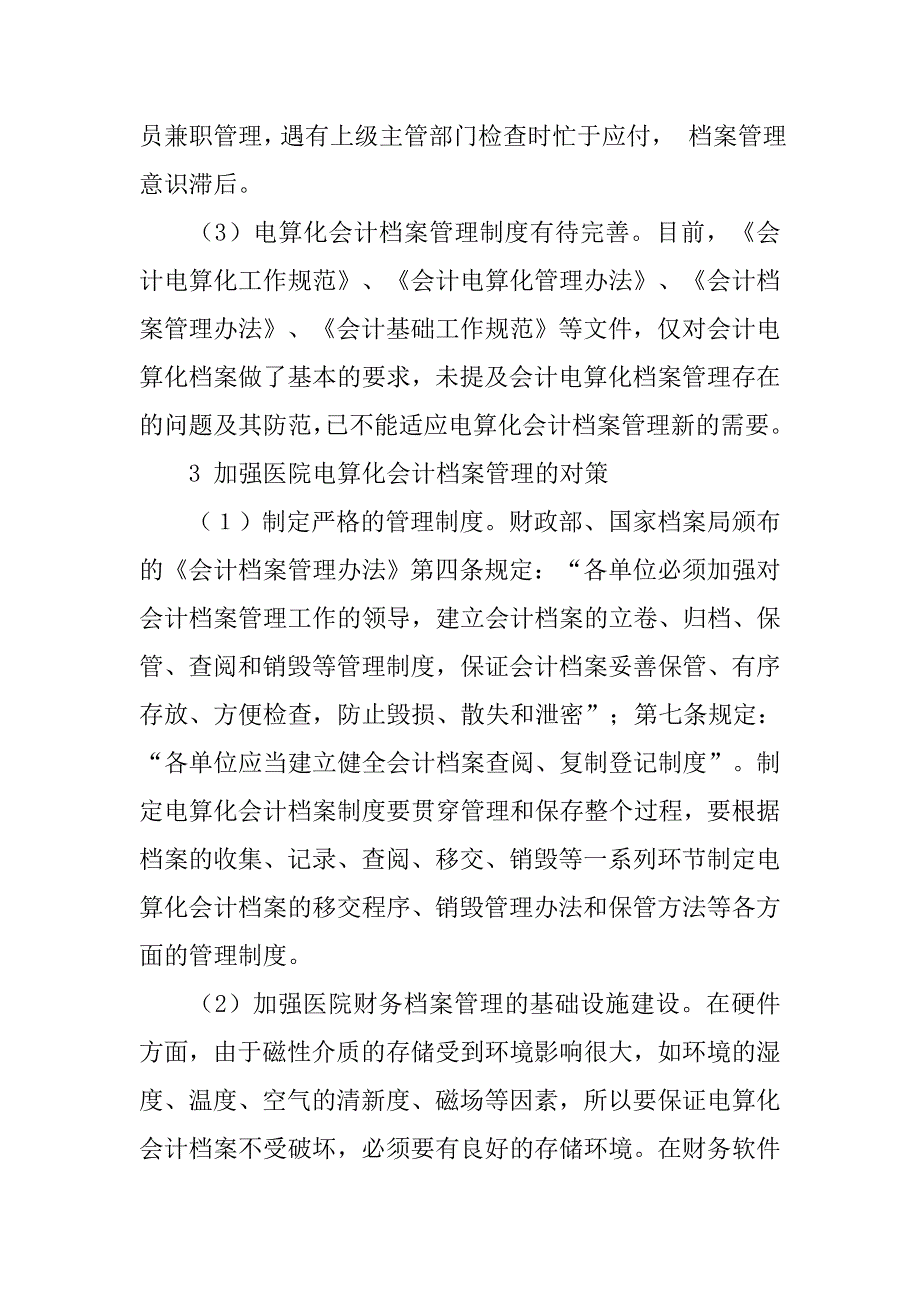 员兼职管理，遇有上级主管部门检查时忙于应付， 档案管理意识滞后。

（3）电算化会计档案管理制度有待完善。目前，《会计电算化工作规范》、《会计电算化管理办法》、《会计档案管理办法》、《会计基础工作规范》等文件，仅对会计电算化档案做了基本的要求，未提及会计电算化档案管理存在的问题及其防范，已不能适应电算化会计档案管理新的需要。

3 加强医院电算化会计档案管理的对策

（1）制定严格的管理制度。财政部、国家档案局颁布的《会计档案管理办法》第四条规定：“各单位必须加强对会计档案管理工作的领导，建立会计档案的立卷、归档、保管、查阅和销毁等管理制度，保证会计档案妥善保管、有序存放、方便检查，防止毁损、散失和泄密”；第七条规定：“各单位应当建立健全会计档案查阅、复制登记制度”。制定电算化会计档案制度要贯穿管理和保存整个过程，要根据档案的收集、记录、查阅、移交、销毁等一系列环节制定电算化会计档案的移交程序、销毁管理办法和保管方法等各方面的管理制度。

（2）加强医院财务档案管理的基础设施建设。在硬件方面，由于磁性介质的存储受到环境影响很大，如环境的湿度、温度、空气的清新度、磁场等因素，所以要保证电算化会计档案不受破坏，必须要有良好的存储环境。在财务软件